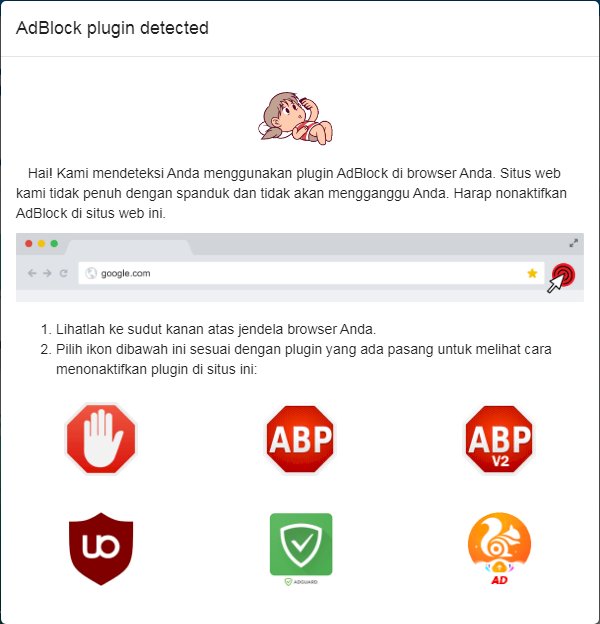 AdBlock plugin detected

Hai! Kami mendeteksi Anda menggunakan plugin AdBlock di browser Anda. Situs web kami tidak penuh dengan spanduk dan tidak akan mengganggu Anda. Harap nonaktifkan AdBlock di situs web ini.

google.com

1. Lihatlah ke sudut kanan atas jendela browser Anda.
2. Pilih ikon dibawah ini sesuai dengan plugin yang ada pasang untuk melihat cara menonaktifkan plugin di situs ini:

ABP

ABP V2

uo

ADGUARD

AD